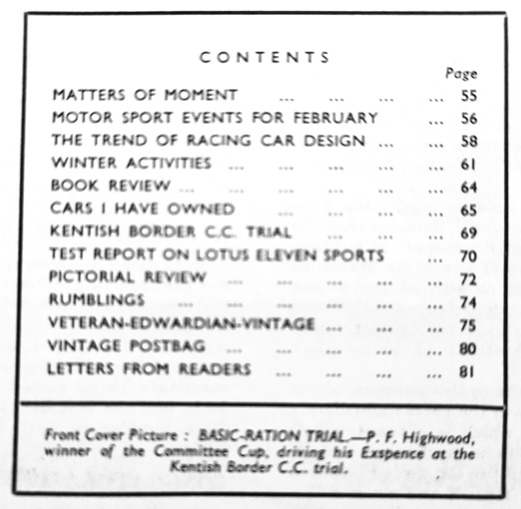 CONTENTS

Page

MATTERS OF MOMENT 55

MOTOR SPORT EVENTS FOR FEBRUARY 56

THE TREND OF RACING CAR DESIGN 58

WINTER ACTIVITIES 61

BOOK REVIEW 64

CARS I HAVE OWNED 65

KENTISH BORDER C.C. TRIAL 69

TEST REPORT ON LOTUS ELEVEN SPORTS 70

PICTORIAL REVIEW 72

RUMBLINGS 74

VETERAN-EDWARDIAN-VINTAGE 75

VINTAGE POSTBAG 80

LETTERS FROM READERS 81

Front Cover Picture : BASIC-RATION TRIAL.—P. F. Highwood, winner of the Committee Cup, driving his Exspence at the Kentish Border C.C. trial.